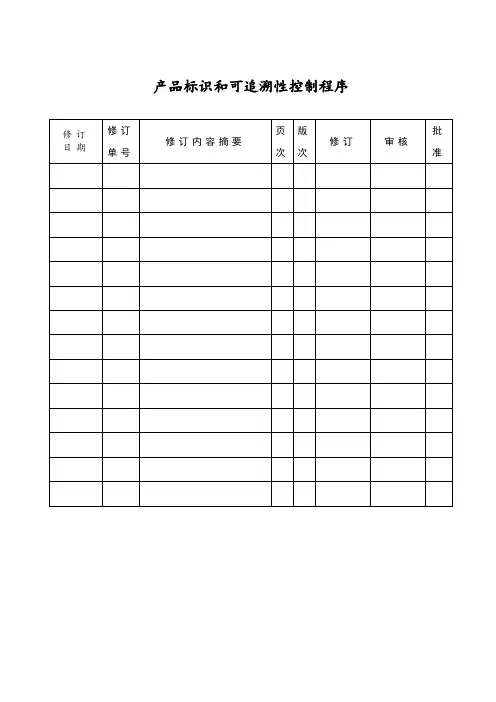 产品标识和可追溯性控制程序

| 修订日期 | 修订单号 | 修订内容摘要 | 页次 | 版次 | 修订 | 审核 | 批准 |
|---|---|---|---|---|---|---|---|
| | | | | | | | |
| | | | | | | | |
| | | | | | | | |
| | | | | | | | |
| | | | | | | | |
| | | | | | | | |
| | | | | | | | |
| | | | | | | | |
| | | | | | | | |
| | | | | | | | |
| | | | | | | | |
| | | | | | | | |
| | | | | | | | |
| | | | | | | | |